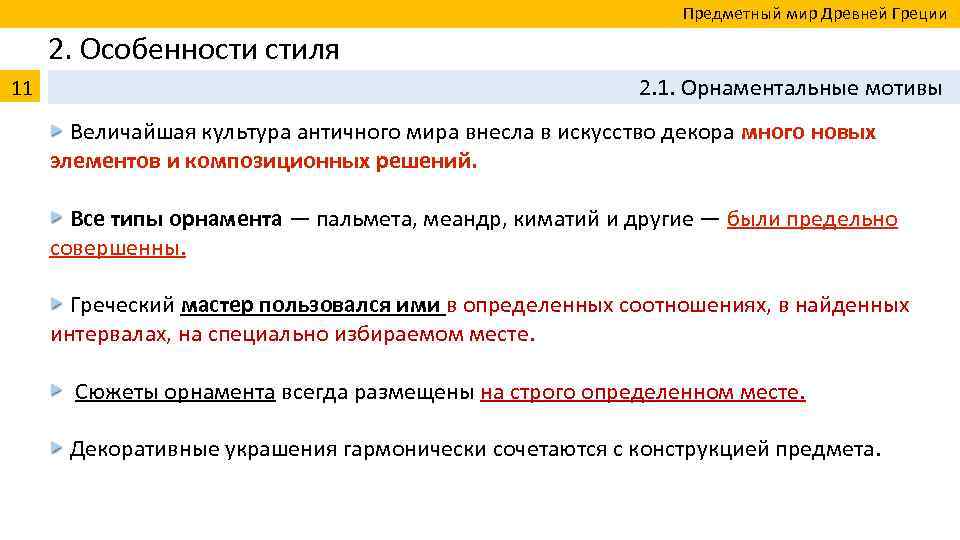 Предметный мир Древней Греции

2. Особенности стиля

11

2.1. Орнаментальные мотивы

Величайшая культура античного мира внесла в искусство декора много новых элементов и композиционных решений.

Все типы орнамента — пальмета, меандр, киматий и другие — были предельно совершенны.

Греческий мастер пользовался ими в определенных соотношениях, в найденных интервалах, на специально избираемом месте.

Сюжеты орнамента всегда размещены на строго определенном месте.

Декоративные украшения гармонически сочетаются с конструкцией предмета.